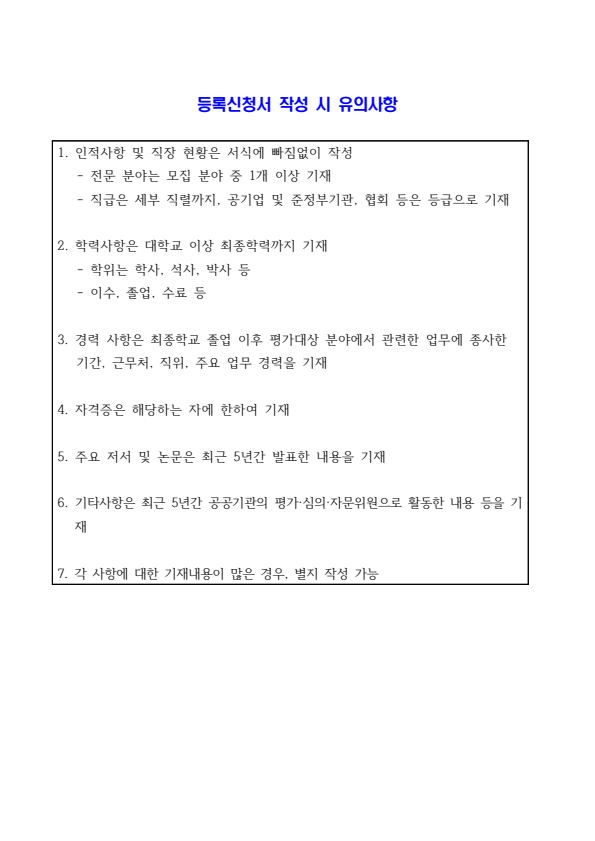 등록신청서 작성 시 유의사항

1. 인적사항 및 직장 현황은 서식에 빠짐없이 작성
- 전문 분야는 모집 분야 중 1개 이상 기재
- 직급은 세부 직렬까지, 공기업 및 준정부기관, 협회 등은 등급으로 기재

2. 학력사항은 대학교 이상 최종학력까지 기재
- 학위는 학사, 석사, 박사 등
- 이수, 졸업, 수료 등

3. 경력 사항은 최종학교 졸업 이후 평가대상 분야에서 관련한 업무에 종사한 기간, 근무처, 직위, 주요 업무 경력을 기재

4. 자격증은 해당하는 자에 한하여 기재

5. 주요 저서 및 논문은 최근 5년간 발표한 내용을 기재

6. 기타사항은 최근 5년간 공공기관의 평가·심의·자문위원으로 활동한 내용 등을 기재

7. 각 사항에 대한 기재내용이 많은 경우, 별지 작성 가능